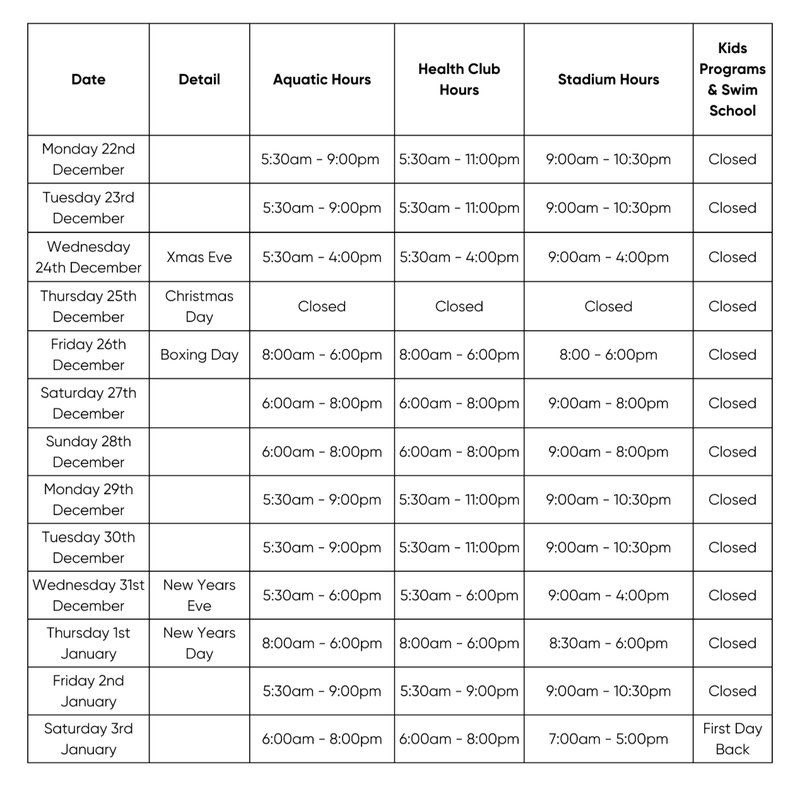 | Date | Detail | Aquatic Hours | Health Club Hours | Stadium Hours | Kids Programs & Swim School |
|---|---|---|---|---|---|
| Monday 22nd December | | 5:30am - 9:00pm | 5:30am - 11:00pm | 9:00am - 10:30pm | Closed |
| Tuesday 23rd December | | 5:30am - 9:00pm | 5:30am - 11:00pm | 9:00am - 10:30pm | Closed |
| Wednesday 24th December | Xmas Eve | 5:30am - 4:00pm | 5:30am - 4:00pm | 9:00am - 4:00pm | Closed |
| Thursday 25th December | Christmas Day | Closed | Closed | Closed | Closed |
| Friday 26th December | Boxing Day | 8:00am - 6:00pm | 8:00am - 6:00pm | 8:00 - 6:00pm | Closed |
| Saturday 27th December | | 6:00am - 8:00pm | 6:00am - 8:00pm | 9:00am - 8:00pm | Closed |
| Sunday 28th December | | 6:00am - 8:00pm | 6:00am - 8:00pm | 9:00am - 8:00pm | Closed |
| Monday 29th December | | 5:30am - 9:00pm | 5:30am - 11:00pm | 9:00am - 10:30pm | Closed |
| Tuesday 30th December | | 5:30am - 9:00pm | 5:30am - 11:00pm | 9:00am - 10:30pm | Closed |
| Wednesday 31st December | New Years Eve | 5:30am - 6:00pm | 5:30am - 6:00pm | 9:00am - 4:00pm | Closed |
| Thursday 1st January | New Years Day | 8:00am - 6:00pm | 8:00am - 6:00pm | 8:30am - 6:00pm | Closed |
| Friday 2nd January | | 5:30am - 9:00pm | 5:30am - 9:00pm | 9:00am - 10:30pm | Closed |
| Saturday 3rd January | | 6:00am - 8:00pm | 6:00am - 8:00pm | 7:00am - 5:00pm | First Day Back |